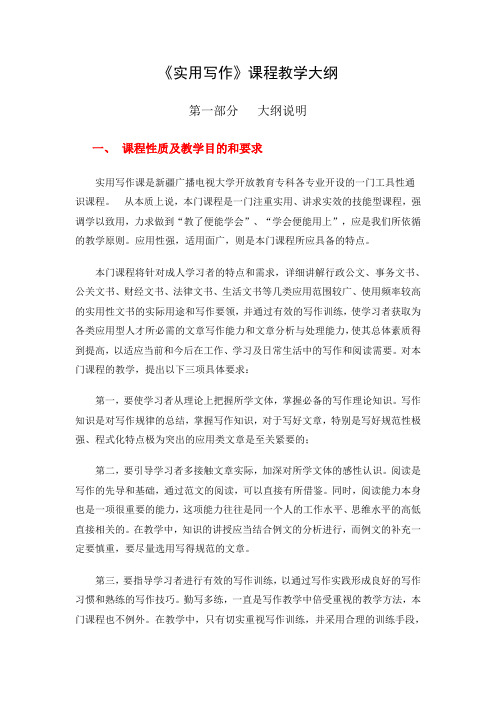 《实用写作》课程教学大纲

第一部分　大纲说明

一、 课程性质及教学目的和要求

实用写作课是新疆广播电视大学开放教育专科各专业开设的一门工具性通识课程。 从本质上说，本门课程是一门注重实用、讲求实效的技能型课程，强调学以致用，力求做到“教了便能学会”、“学会便能用上”，应是我们所依循的教学原则。应用性强，适用面广，则是本门课程所应具备的特点。

本门课程将针对成人学习者的特点和需求，详细讲解行政公文、事务文书、公关文书、财经文书、法律文书、生活文书等几类应用范围较广、使用频率较高的实用性文书的实际用途和写作要领，并通过有效的写作训练，使学习者获取为各类应用型人才所必需的文章写作能力和文章分析与处理能力，使其总体素质得到提高，以适应当前和今后在工作、学习及日常生活中的写作和阅读需要。对本门课程的教学，提出以下三项具体要求：

第一，要使学习者从理论上把握所学文体，掌握必备的写作理论知识。写作知识是对写作规律的总结，掌握写作知识，对于写好文章，特别是写好规范性极强、程式化特点极为突出的应用类文章是至关紧要的；

第二，要引导学习者多接触文章实际，加深对所学文体的感性认识。阅读是写作的先导和基础，通过范文的阅读，可以直接有所借鉴。同时，阅读能力本身也是一项很重要的能力，这项能力往往是同一个人的工作水平、思维水平的高低直接相关的。在教学中，知识的讲授应当结合例文的分析进行，而例文的补充一定要慎重，要尽量选用写得规范的文章。

第三，要指导学习者进行有效的写作训练，以通过写作实践形成良好的写作习惯和熟练的写作技巧。勤写多练，一直是写作教学中倍受重视的教学方法，本门课程也不例外。在教学中，只有切实重视写作训练，并采用合理的训练手段，